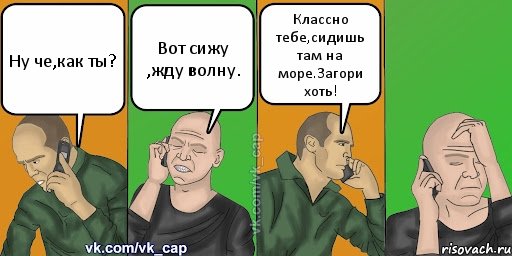 Ну че,как ты?

Вот сижу ,жду волну.

Классно тебе,сидишь там на море.Загори хоть!

vk.com/vk_cap

vk.com/vk_cap

risovach.ru